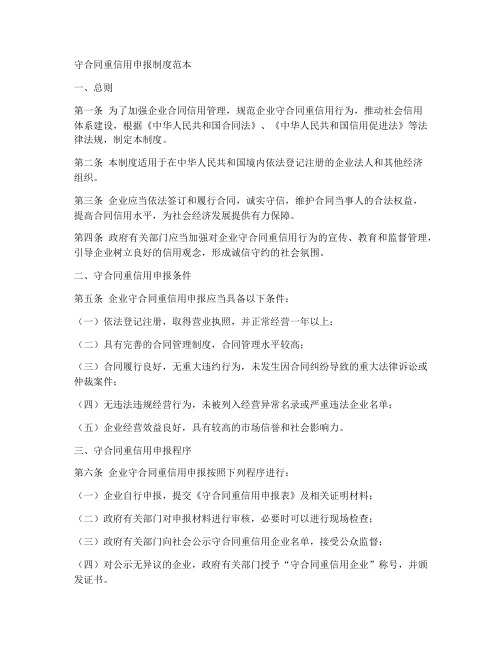 守合同重信用申报制度范本

一、总则

第一条 为了加强企业合同信用管理，规范企业守合同重信用行为，推动社会信用体系建设，根据《中华人民共和国合同法》、《中华人民共和国信用促进法》等法律法规，制定本制度。

第二条 本制度适用于在中华人民共和国境内依法登记注册的企业法人和其他经济组织。

第三条 企业应当依法签订和履行合同，诚实守信，维护合同当事人的合法权益，提高合同信用水平，为社会经济发展提供有力保障。

第四条 政府有关部门应当加强对企业守合同重信用行为的宣传、教育和监督管理，引导企业树立良好的信用观念，形成诚信守约的社会氛围。

二、守合同重信用申报条件

第五条 企业守合同重信用申报应当具备以下条件：

（一）依法登记注册，取得营业执照，并正常经营一年以上；

（二）具有完善的合同管理制度，合同管理水平较高；

（三）合同履行良好，无重大违约行为，未发生因合同纠纷导致的重大法律诉讼或仲裁案件；

（四）无违法违规经营行为，未被列入经营异常名录或严重违法企业名单；

（五）企业经营效益良好，具有较高的市场信誉和社会影响力。

三、守合同重信用申报程序

第六条 企业守合同重信用申报按照下列程序进行：

（一）企业自行申报，提交《守合同重信用申报表》及相关证明材料；

（二）政府有关部门对申报材料进行审核，必要时可以进行现场检查；

（三）政府有关部门向社会公示守合同重信用企业名单，接受公众监督；

（四）对公示无异议的企业，政府有关部门授予“守合同重信用企业”称号，并颁发证书。